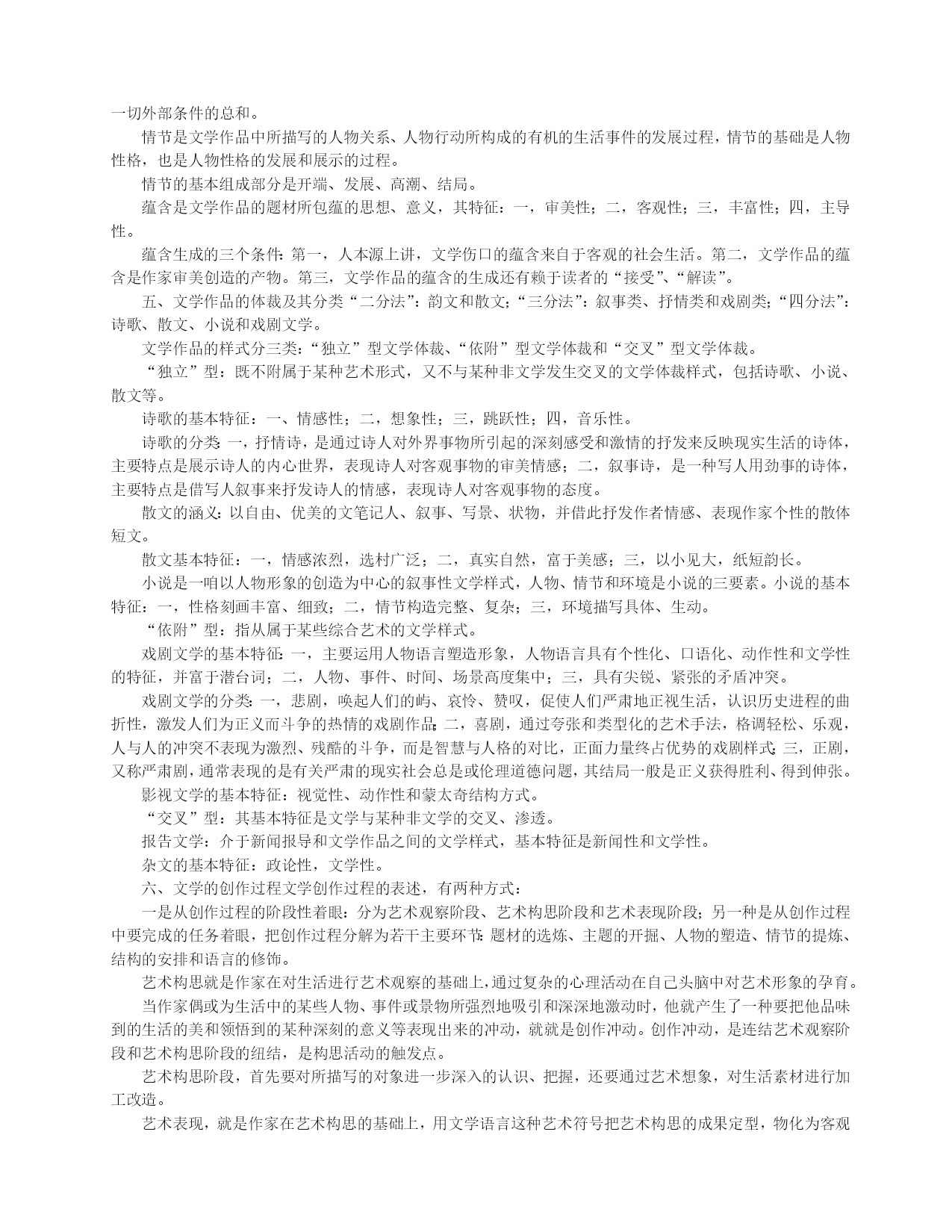 一切外部条件的总和。

情节是文学作品中所描写的人物关系、人物行动所构成的有机的生活事件的发展过程，情节的基础是人物性格，也是人物性格的发展和展示的过程。

情节的基本组成部分是开端、发展、高潮、结局。

蕴含是文学作品的题材所包蕴的思想、意义，其特征：一，审美性；二，客观性；三，丰富性；四，主导性。

蕴含生成的三个条件：第一，人本源上讲，文学伤口的蕴含来自于客观的社会生活。第二，文学作品的蕴含是作家审美创造的产物。第三，文学作品的蕴含的生成还有赖于读者的“接受”、“解读”。

五、文学作品的体裁及其分类“二分法”：韵文和散文；“三分法”：叙事类、抒情类和戏剧类；“四分法”：诗歌、散文、小说和戏剧文学。

文学作品的样式分三类：“独立”型文学体裁、“依附”型文学体裁和“交叉”型文学体裁。

“独立”型：既不附属于某种艺术形式，又不与某种非文学发生交叉的文学体裁样式，包括诗歌、小说、散文等。

诗歌的基本特征：一、情感性；二，想象性；三，跳跃性；四，音乐性。

诗歌的分类：一，抒情诗，是通过诗人对外界事物所引起的深刻感受和激情的抒发来反映现实生活的诗体，主要特点是展示诗人的内心世界，表现诗人对客观事物的审美情感；二，叙事诗，是一种写人用劲事的诗体，主要特点是借写人叙事来抒发诗人的情感，表现诗人对客观事物的态度。

散文的涵义：以自由、优美的文笔记人、叙事、写景、状物，并借此抒发作者情感、表现作家个性的散体短文。

散文基本特征：一，情感浓烈，选村广泛；二，真实自然，富于美感；三，以小见大，纸短韵长。

小说是一咱以人物形象的创造为中心的叙事性文学样式，人物、情节和环境是小说的三要素。小说的基本特征：一，性格刻画丰富、细致；二，情节构造完整、复杂；三，环境描写具体、生动。

“依附”型：指从属于某些综合艺术的文学样式。

戏剧文学的基本特征：一，主要运用人物语言塑造形象，人物语言具有个性化、口语化、动作性和文学性的特征，并富于潜台词；二，人物、事件、时间、场景高度集中；三，具有尖锐、紧张的矛盾冲突。

戏剧文学的分类：一，悲剧，唤起人们的屿、哀怜、赞叹，促使人们严肃地正视生活，认识历史进程的曲折性，激发人们为正义而斗争的热情的戏剧作品；二，喜剧，通过夸张和类型化的艺术手法，格调轻松、乐观，人与人的冲突不表现为激烈、残酷的斗争，而是智慧与人格的对比，正面力量终占优势的戏剧样式；三，正剧，又称严肃剧，通常表现的是有关严肃的现实社会总是或伦理道德问题，其结局一般是正义获得胜利、得到伸张。

影视文学的基本特征：视觉性、动作性和蒙太奇结构方式。

“交叉”型：其基本特征是文学与某种非文学的交叉、渗透。

报告文学：介于新闻报导和文学作品之间的文学样式，基本特征是新闻性和文学性。

杂文的基本特征：政论性，文学性。

六、文学的创作过程文学创作过程的表述，有两种方式：

一是从创作过程的阶段性着眼：分为艺术观察阶段、艺术构思阶段和艺术表现阶段；另一种是从创作过程中要完成的任务着眼，把创作过程分解为若干主要环节：题材的选炼、主题的开掘、人物的塑造、情节的提炼、结构的安排和语言的修饰。

艺术构思就是作家在对生活进行艺术观察的基础上，通过复杂的心理活动在自己头脑中对艺术形象的孕育。

当作家偶或为生活中的某些人物、事件或景物所强烈地吸引和深深地激动时，他就产生了一种要把他品味到的生活的美和领悟到的某种深刻的意义等表现出来的冲动，就就是创作冲动。创作冲动，是连结艺术观察阶段和艺术构思阶段的纽结，是构思活动的触发点。

艺术构思阶段，首先要对所描写的对象进一步深入的认识、把握，还要通过艺术想象，对生活素材进行加工改造。

艺术表现，就是作家在艺术构思的基础上，用文学语言这种艺术符号把艺术构思的成果定型，物化为客观